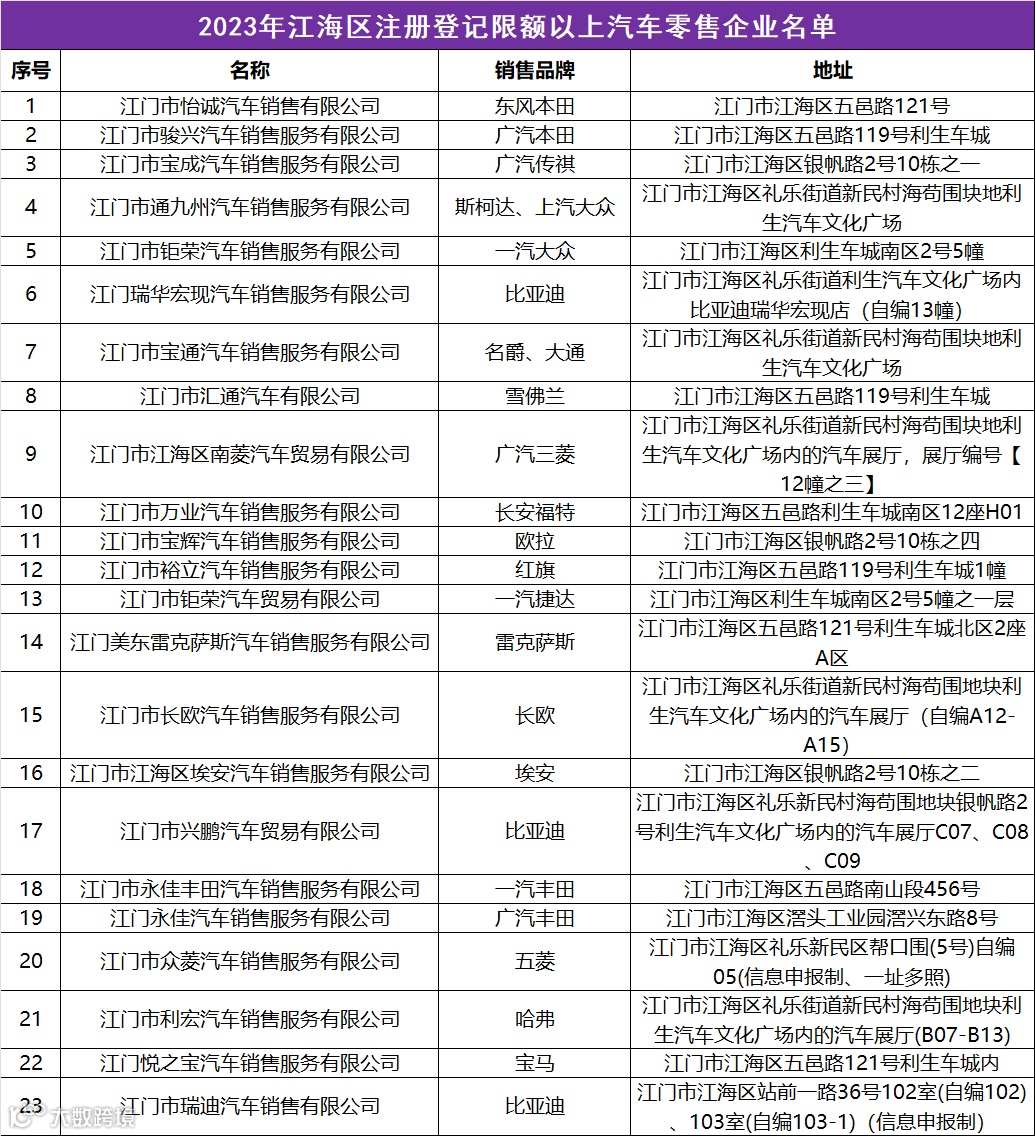 2023年江海区注册登记限额以上汽车零售企业名单

| 序号 | 名称 | 销售品牌 | 地址 |
|---|---|---|---|
| 1 | 江门市怡诚汽车销售有限公司 | 东风本田 | 江门市江海区五邑路121号 |
| 2 | 江门市骏兴汽车销售服务有限公司 | 广汽本田 | 江门市江海区五邑路119号利生车城 |
| 3 | 江门市宝成汽车销售服务有限公司 | 广汽传祺 | 江门市江海区银帆路2号10栋之一 |
| 4 | 江门市通九州汽车销售服务有限公司 | 斯柯达、上汽大众 | 江门市江海区礼乐街道新民村海苟围块地利生汽车文化广场 |
| 5 | 江门市钜荣汽车销售服务有限公司 | 一汽大众 | 江门市江海区利生车城南区2号5幢 |
| 6 | 江门瑞华宏现汽车销售服务有限公司 | 比亚迪 | 江门市江海区礼乐街道利生汽车文化广场内比亚迪瑞华宏现店（自编13幢） |
| 7 | 江门市宝通汽车销售服务有限公司 | 名爵、大通 | 江门市江海区礼乐街道新民村海苟围块地利生汽车文化广场 |
| 8 | 江门市汇通汽车有限公司 | 雪佛兰 | 江门市江海区五邑路119号利生车城 |
| 9 | 江门市江海区南菱汽车贸易有限公司 | 广汽三菱 | 江门市江海区礼乐街道新民村海苟围块地利生汽车文化广场内的汽车展厅，展厅编号【12幢之三】 |
| 10 | 江门市万业汽车销售服务有限公司 | 长安福特 | 江门市江海区五邑路利生车城南区12座H01 |
| 11 | 江门市宝辉汽车销售服务有限公司 | 欧拉 | 江门市江海区银帆路2号10栋之四 |
| 12 | 江门市裕立汽车销售服务有限公司 | 红旗 | 江门市江海区五邑路119号利生车城1幢 |
| 13 | 江门市钜荣汽车贸易有限公司 | 一汽捷达 | 江门市江海区利生车城南区2号5幢之一层 |
| 14 | 江门美东雷克萨斯汽车销售服务有限公司 | 雷克萨斯 | 江门市江海区五邑路121号利生车城北区2座A区 |
| 15 | 江门市长欧汽车销售服务有限公司 | 长欧 | 江门市江海区礼乐街道新民村海苟围地块利生汽车文化广场内的汽车展厅（自编A12-A15） |
| 16 | 江门市江海区埃安汽车销售服务有限公司 | 埃安 | 江门市江海区银帆路2号10栋之二 |
| 17 | 江门市兴鹏汽车贸易有限公司 | 比亚迪 | 江门市江海区礼乐新民村海苟围地块银帆路2号利生汽车文化广场内的汽车展厅C07、C08、C09 |
| 18 | 江门市永佳丰田汽车销售服务有限公司 | 一汽丰田 | 江门市江海区五邑路南山段456号 |
| 19 | 江门永佳汽车销售服务有限公司 | 广汽丰田 | 江门市江海区滘头工业园滘兴东路8号 |
| 20 | 江门市众菱汽车销售服务有限公司 | 五菱 | 江门市江海区礼乐新民区帮口围(5号)自编05(信息申报制、一址多照) |
| 21 | 江门市利宏汽车销售服务有限公司 | 哈弗 | 江门市江海区礼乐街道新民村海苟围地块利生汽车文化广场内的汽车展厅(B07-B13) |
| 22 | 江门悦之宝汽车销售服务有限公司 | 宝马 | 江门市江海区五邑路121号利生车城内 |
| 23 | 江门市瑞迪汽车销售有限公司 | 比亚迪 | 江门市江海区站前一路36号102室(自编102)、103室(自编103-1)（信息申报制） |

大数跨境